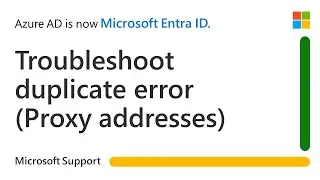 Azure AD is now Microsoft Entra ID.

Troubleshoot duplicate error (Proxy addresses)

Microsoft Support